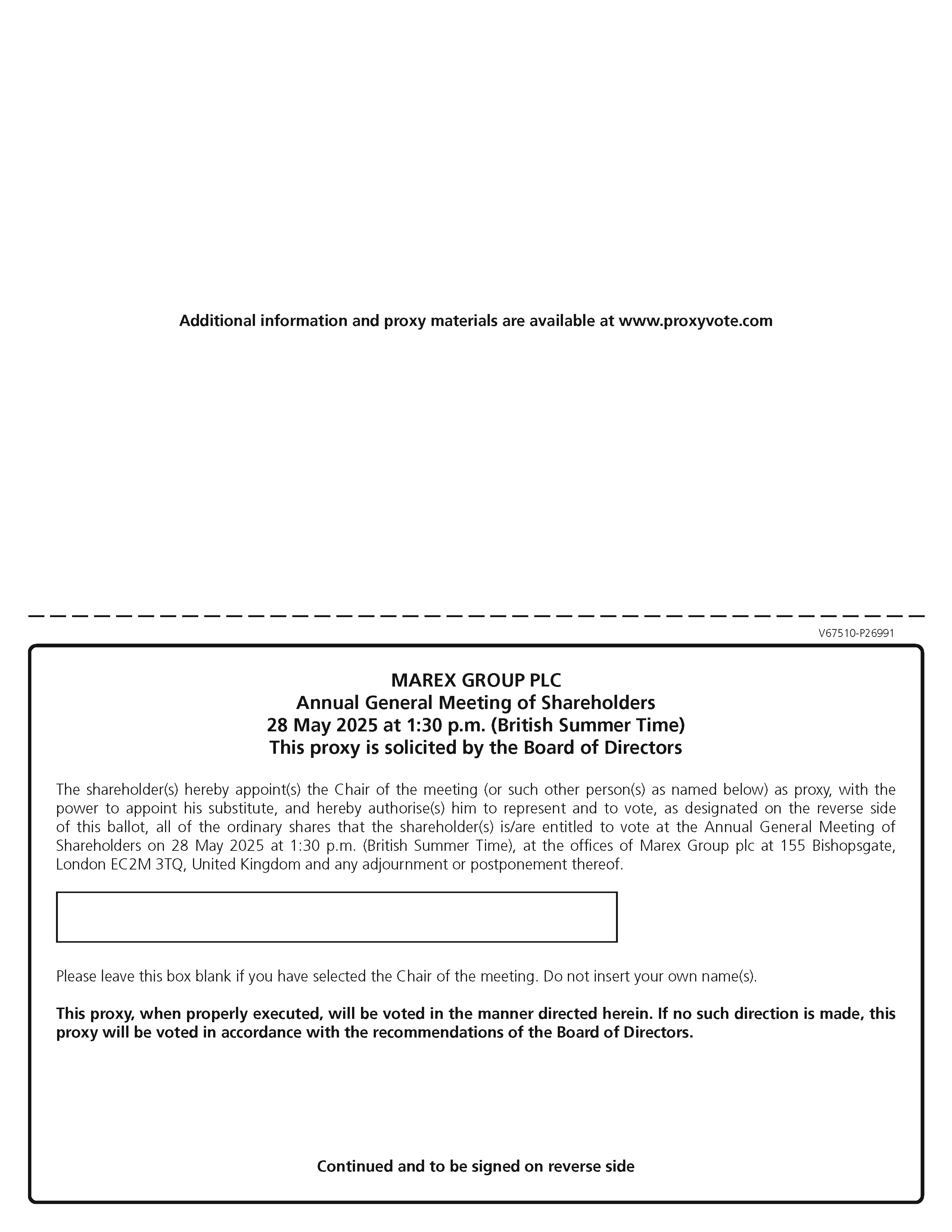 Additional information and proxy materials are available at www.proxyvote.com

V67510-P26991

MAREX GROUP PLC
Annual General Meeting of Shareholders
28 May 2025 at 1:30 p.m. (British Summer Time)
This proxy is solicited by the Board of Directors

The shareholder(s) hereby appoint(s) the Chair of the meeting (or such other person(s) as named below) as proxy, with the power to appoint his substitute, and hereby authorise(s) him to represent and to vote, as designated on the reverse side of this ballot, all of the ordinary shares that the shareholder(s) is/are entitled to vote at the Annual General Meeting of Shareholders on 28 May 2025 at 1:30 p.m. (British Summer Time), at the offices of Marex Group plc at 155 Bishopsgate, London EC2M 3TQ, United Kingdom and any adjournment or postponement thereof.

Please leave this box blank if you have selected the Chair of the meeting. Do not insert your own name(s).

This proxy, when properly executed, will be voted in the manner directed herein. If no such direction is made, this proxy will be voted in accordance with the recommendations of the Board of Directors.

Continued and to be signed on reverse side